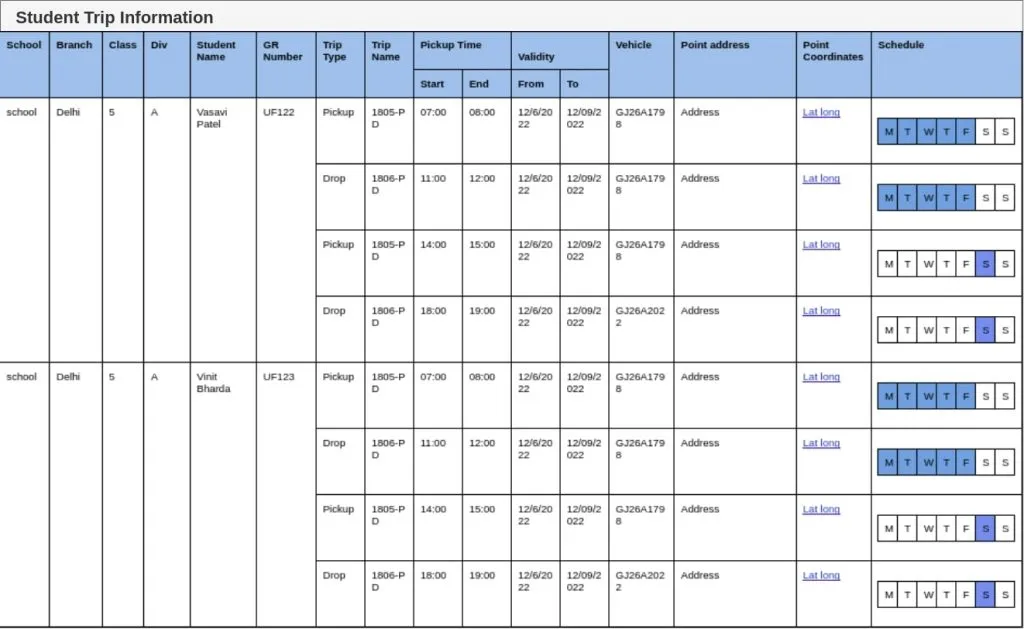 Student Trip Information

| School | Branch | Class | Div | Student Name | GR Number | Trip Type | Trip Name | Pickup Time Start | Pickup Time End | Validity From | Validity To | Vehicle | Point address | Point Coordinates | Schedule |
|---|---|---|---|---|---|---|---|---|---|---|---|---|---|---|---|
| school | Delhi | 5 | A | Vasavi Patel | UF122 | Pickup | 1805-PD | 07:00 | 08:00 | 12/6/2022 | 12/09/2022 | GJ26A1798 | Address | Lat long | M T W T F S S |
| | | | | | | Drop | 1806-PD | 11:00 | 12:00 | 12/6/2022 | 12/09/2022 | GJ26A1798 | Address | Lat long | M T W T F S S |
| | | | | | | Pickup | 1805-PD | 14:00 | 15:00 | 12/6/2022 | 12/09/2022 | GJ26A1798 | Address | Lat long | M T W T F S S |
| | | | | | | Drop | 1806-PD | 18:00 | 19:00 | 12/6/2022 | 12/09/2022 | GJ26A2022 | Address | Lat long | M T W T F S S |
| school | Delhi | 5 | A | Vinit Bharda | UF123 | Pickup | 1805-PD | 07:00 | 08:00 | 12/6/2022 | 12/09/2022 | GJ26A1798 | Address | Lat long | M T W T F S S |
| | | | | | | Drop | 1806-PD | 11:00 | 12:00 | 12/6/2022 | 12/09/2022 | GJ26A1798 | Address | Lat long | M T W T F S S |
| | | | | | | Pickup | 1805-PD | 14:00 | 15:00 | 12/6/2022 | 12/09/2022 | GJ26A1798 | Address | Lat long | M T W T F S S |
| | | | | | | Drop | 1806-PD | 18:00 | 19:00 | 12/6/2022 | 12/09/2022 | GJ26A2022 | Address | Lat long | M T W T F S S |